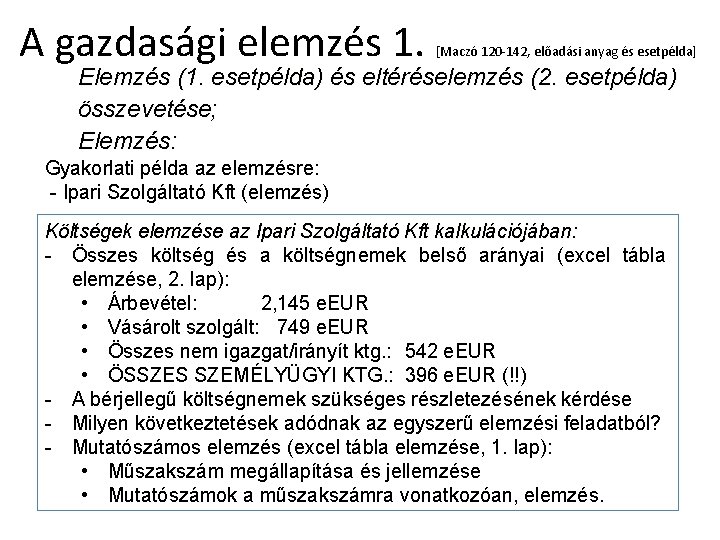 A gazdasági elemzés 1. [Maczó 120-142, előadási anyag és esetpélda]

Elemzés (1. esetpélda) és eltéréselemzés (2. esetpélda) összevetése;

Elemzés:

Gyakorlati példa az elemzésre:
- Ipari Szolgáltató Kft (elemzés)

Költségek elemzése az Ipari Szolgáltató Kft kalkulációjában:
- Összes költség és a költségnemek belső arányai (excel tábla elemzése, 2. lap):
  • Árbevétel: 2,145 eEUR
  • Vásárolt szolgált: 749 eEUR
  • Összes nem igazgat/irányít ktg.: 542 eEUR
  • ÖSSZES SZEMÉLYÜGYI KTG.: 396 eEUR (!!)
- A bérjellegű költségnemek szükséges részletezésének kérdése
- Milyen következtetések adódnak az egyszerű elemzési feladatból?
- Mutatószámos elemzés (excel tábla elemzése, 1. lap):
  • Műszakszám megállapítása és jellemzése
  • Mutatószámok a műszakszámra vonatkozóan, elemzés.